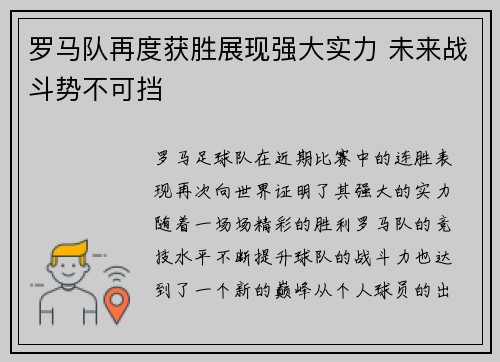 罗马队再度获胜展现强大实力 未来战斗势不可挡

罗马足球队在近期比赛中的连胜表现再次向世界证明了其强大的实力随着一场场精彩的胜利罗马队的竞技水平不断提升球队的战斗力也达到了一个新的巅峰从个人球员的出